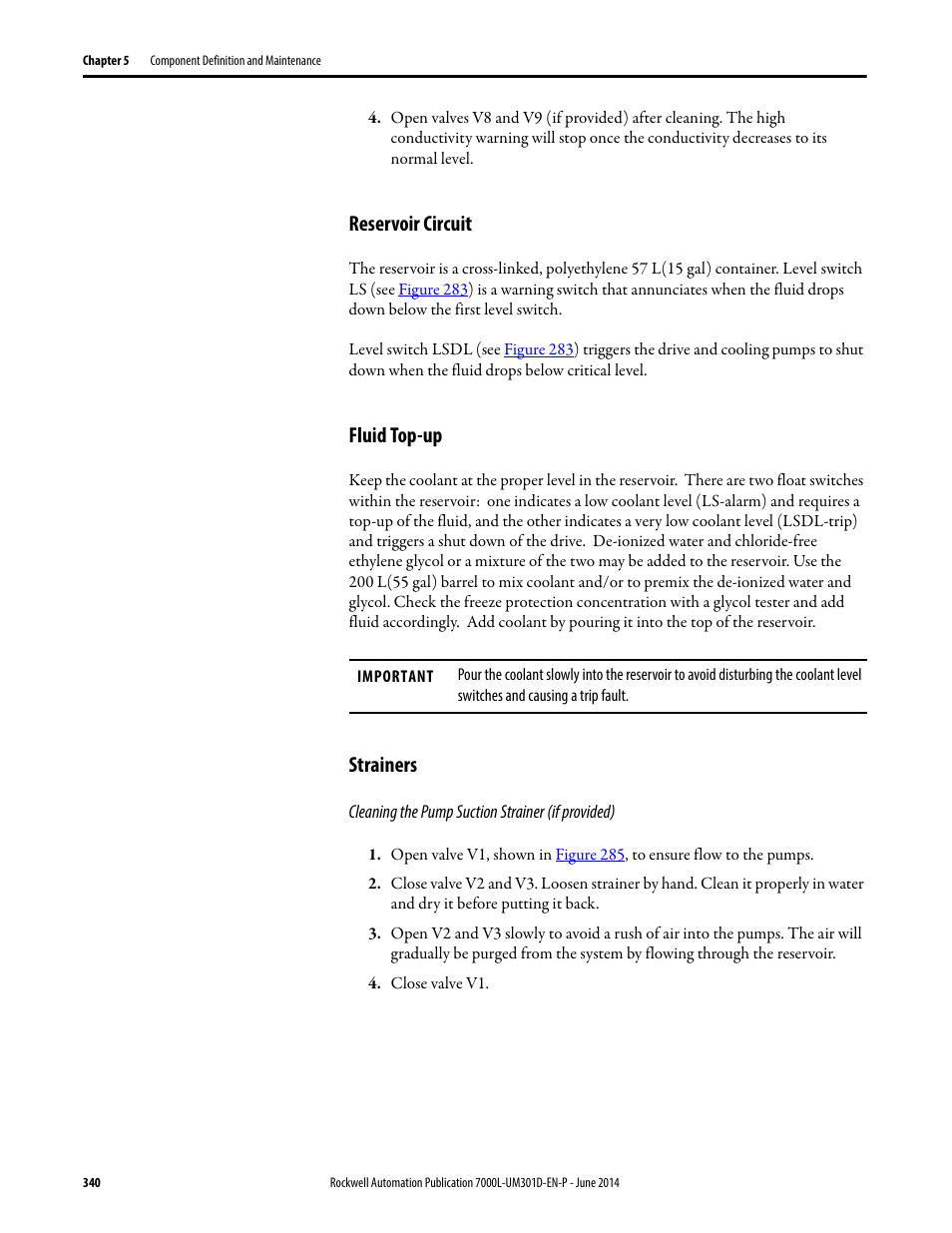 Chapter 5 Component Definition and Maintenance

4. Open valves V8 and V9 (if provided) after cleaning. The high conductivity warning will stop once the conductivity decreases to its normal level.

Reservoir Circuit

The reservoir is a cross-linked, polyethylene 57 L(15 gal) container. Level switch LS (see Figure 283) is a warning switch that annunciates when the fluid drops down below the first level switch.

Level switch LSDL (see Figure 283) triggers the drive and cooling pumps to shut down when the fluid drops below critical level.

Fluid Top-up

Keep the coolant at the proper level in the reservoir. There are two float switches within the reservoir: one indicates a low coolant level (LS-alarm) and requires a top-up of the fluid, and the other indicates a very low coolant level (LSDL-trip) and triggers a shut down of the drive. De-ionized water and chloride-free ethylene glycol or a mixture of the two may be added to the reservoir. Use the 200 L(55 gal) barrel to mix coolant and/or to premix the de-ionized water and glycol. Check the freeze protection concentration with a glycol tester and add fluid accordingly. Add coolant by pouring it into the top of the reservoir.

IMPORTANT Pour the coolant slowly into the reservoir to avoid disturbing the coolant level switches and causing a trip fault.

Strainers

Cleaning the Pump Suction Strainer (if provided)

1. Open valve V1, shown in Figure 285, to ensure flow to the pumps.

2. Close valve V2 and V3. Loosen strainer by hand. Clean it properly in water and dry it before putting it back.

3. Open V2 and V3 slowly to avoid a rush of air into the pumps. The air will gradually be purged from the system by flowing through the reservoir.

4. Close valve V1.

340 Rockwell Automation Publication 7000L-UM301D-EN-P - June 2014